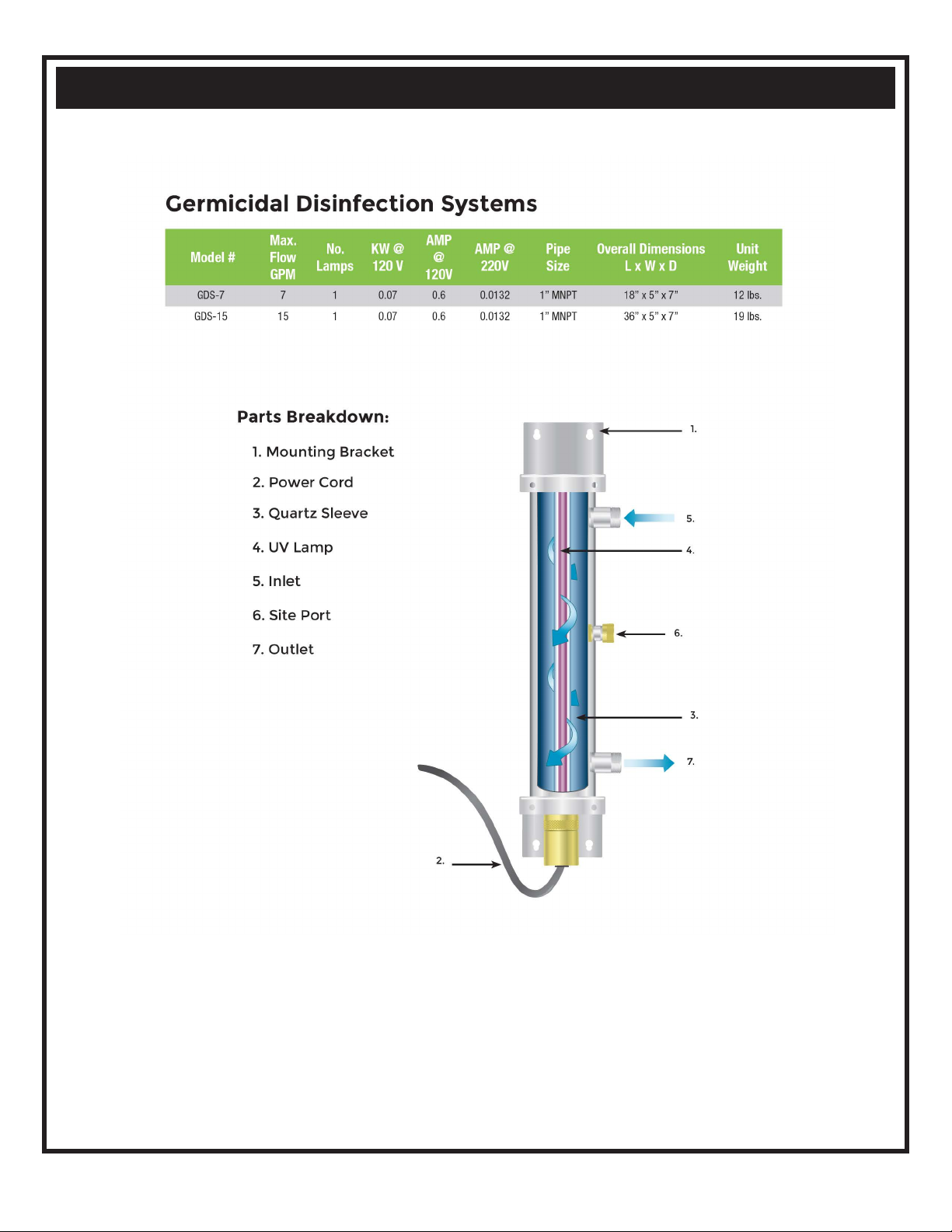 Germicidal Disinfection Systems

| Model # | Max. Flow GPM | No. Lamps | KW @ 120 V | AMP @ 120V | AMP @ 220V | Pipe Size | Overall Dimensions L x W x D | Unit Weight |
|---|---|---|---|---|---|---|---|---|
| GDS-7 | 7 | 1 | 0.07 | 0.6 | 0.0132 | 1" MNPT | 18" x 5" x 7" | 12 lbs. |
| GDS-15 | 15 | 1 | 0.07 | 0.6 | 0.0132 | 1" MNPT | 36" x 5" x 7" | 19 lbs. |

Parts Breakdown:

1. Mounting Bracket
2. Power Cord
3. Quartz Sleeve
4. UV Lamp
5. Inlet
6. Site Port
7. Outlet

1.
5.
4.
6.
3.
7.
2.